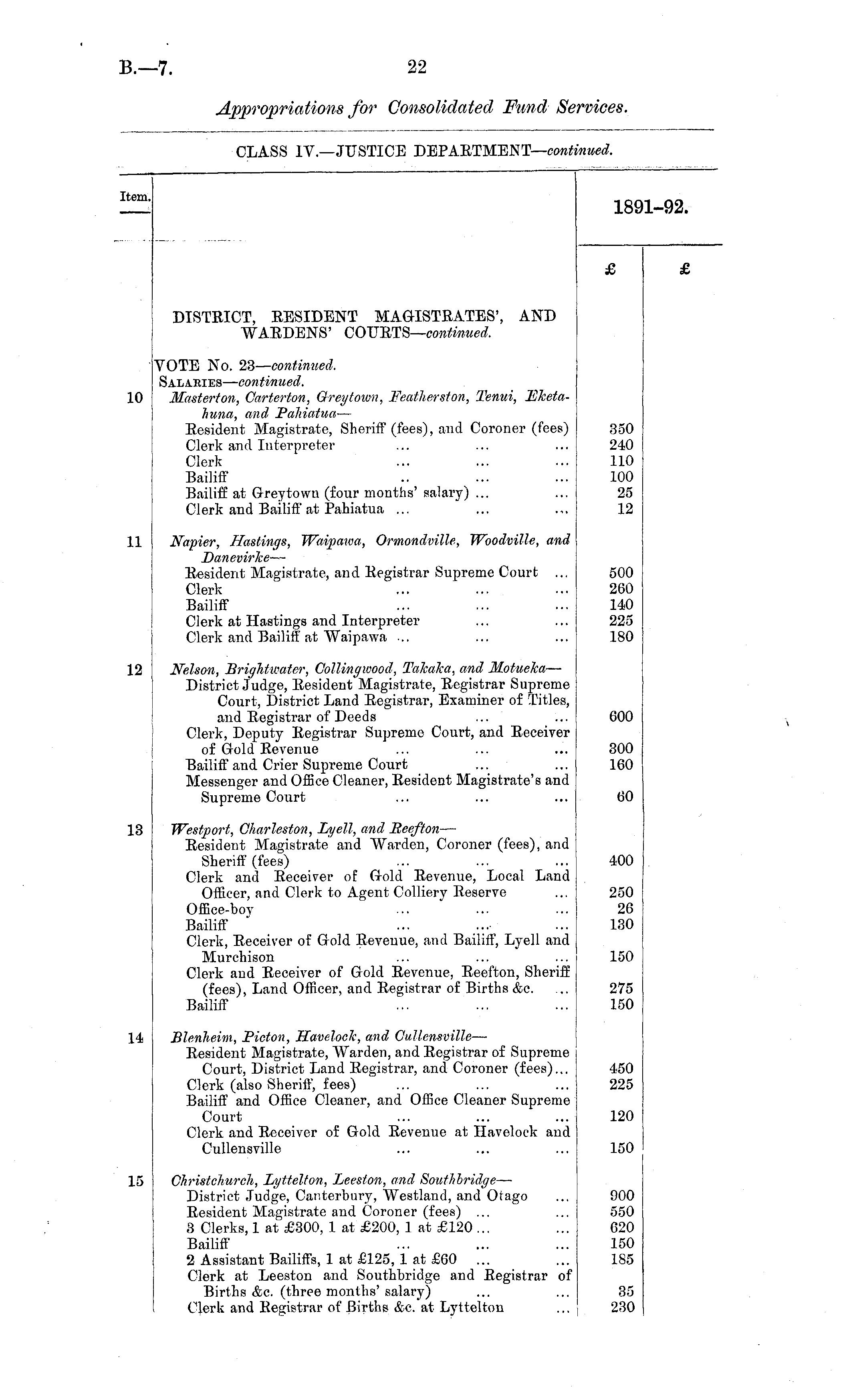 B.—7. 22

Appropriations for Consolidated Fund Services.

CLASS IV.—JUSTICE DEPARTMENT—continued.

| Item. | | 1891-92. | |
|---|---|---|---|
| | | £ | £ |
| | DISTRICT, RESIDENT MAGISTRATES', AND WARDENS' COURTS—continued. | | |
| | VOTE No. 23—continued. | | |
| | SALARIES—continued. | | |
| 10 | Masterton, Carterton, Greytown, Featherston, Tenui, Eketahuna, and Pahiatua— | | |
| | Resident Magistrate, Sheriff (fees), and Coroner (fees) | 350 | |
| | Clerk and Interpreter ... ... ... | 240 | |
| | Clerk ... ... ... | 110 | |
| | Bailiff .. ... ... | 100 | |
| | Bailiff at Greytown (four months' salary) ... ... | 25 | |
| | Clerk and Bailiff at Pahiatua ... ... ... | 12 | |
| 11 | Napier, Hastings, Waipawa, Ormondville, Woodville, and Danevirke— | | |
| | Resident Magistrate, and Registrar Supreme Court ... | 500 | |
| | Clerk ... ... ... | 260 | |
| | Bailiff ... ... ... | 140 | |
| | Clerk at Hastings and Interpreter ... ... | 225 | |
| | Clerk and Bailiff at Waipawa ... ... ... | 180 | |
| 12 | Nelson, Brightwater, Collingwood, Takaka, and Motueka— | | |
| | District Judge, Resident Magistrate, Registrar Supreme Court, District Land Registrar, Examiner of Titles, and Registrar of Deeds ... ... | 600 | |
| | Clerk, Deputy Registrar Supreme Court, and Receiver of Gold Revenue ... ... ... | 300 | |
| | Bailiff and Crier Supreme Court ... ... | 160 | |
| | Messenger and Office Cleaner, Resident Magistrate's and Supreme Court ... ... ... | 60 | |
| 13 | Westport, Charleston, Lyell, and Reefton— | | |
| | Resident Magistrate and Warden, Coroner (fees), and Sheriff (fees) ... ... ... | 400 | |
| | Clerk and Receiver of Gold Revenue, Local Land Officer, and Clerk to Agent Colliery Reserve ... | 250 | |
| | Office-boy ... ... ... | 26 | |
| | Bailiff ... ... ... | 130 | |
| | Clerk, Receiver of Gold Revenue, and Bailiff, Lyell and Murchison ... ... ... | 150 | |
| | Clerk and Receiver of Gold Revenue, Reefton, Sheriff (fees), Land Officer, and Registrar of Births &c. ... | 275 | |
| | Bailiff ... ... ... | 150 | |
| 14 | Blenheim, Picton, Havelock, and Cullensville— | | |
| | Resident Magistrate, Warden, and Registrar of Supreme Court, District Land Registrar, and Coroner (fees)... | 450 | |
| | Clerk (also Sheriff, fees) ... ... ... | 225 | |
| | Bailiff and Office Cleaner, and Office Cleaner Supreme Court ... ... ... | 120 | |
| | Clerk and Receiver of Gold Revenue at Havelock and Cullensville ... ... ... | 150 | |
| 15 | Christchurch, Lyttelton, Leeston, and Southbridge— | | |
| | District Judge, Canterbury, Westland, and Otago ... | 900 | |
| | Resident Magistrate and Coroner (fees) ... ... | 550 | |
| | 3 Clerks, 1 at £300, 1 at £200, 1 at £120 ... ... | 620 | |
| | Bailiff ... ... ... | 150 | |
| | 2 Assistant Bailiffs, 1 at £125, 1 at £60 ... ... | 185 | |
| | Clerk at Leeston and Southbridge and Registrar of Births &c. (three months' salary) ... ... | 35 | |
| | Clerk and Registrar of Births &c. at Lyttelton ... | 230 | |